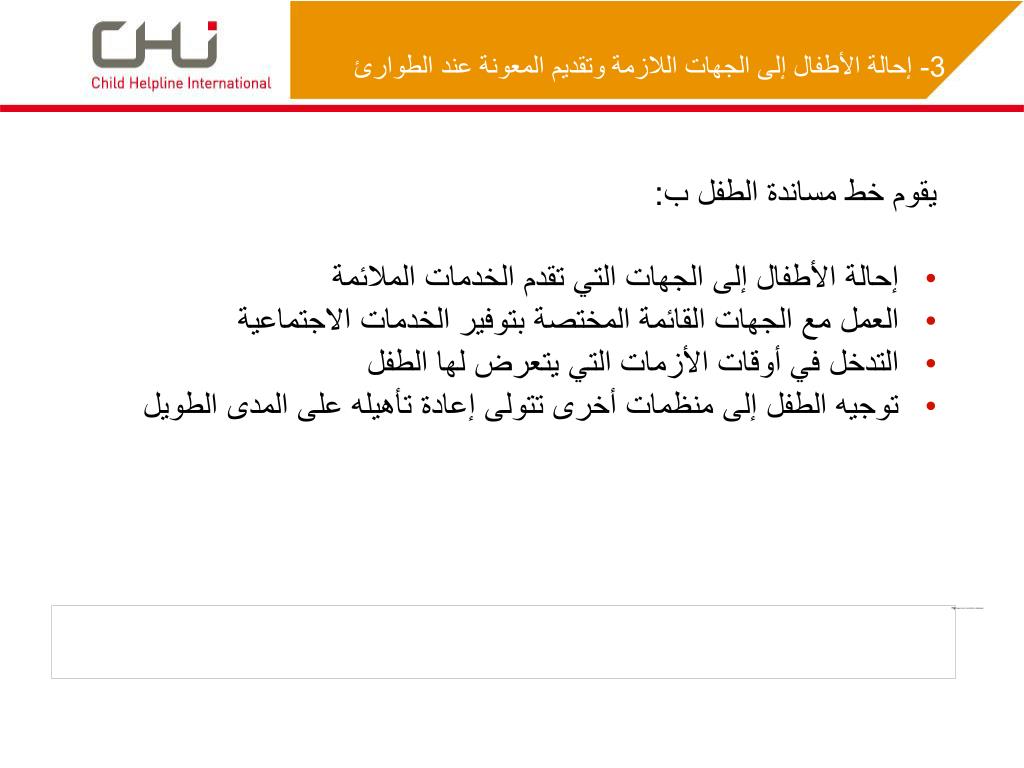 CHI
Child Helpline International

3- إحالة الأطفال إلى الجهات اللازمة وتقديم المعونة عند الطوارئ

يقوم خط مساندة الطفل ب:

• إحالة الأطفال إلى الجهات التي تقدم الخدمات الملائمة
• العمل مع الجهات القائمة المختصة بتوفير الخدمات الاجتماعية
• التدخل في أوقات الأزمات التي يتعرض لها الطفل
• توجيه الطفل إلى منظمات أخرى تتولى إعادة تأهيله على المدى الطويل